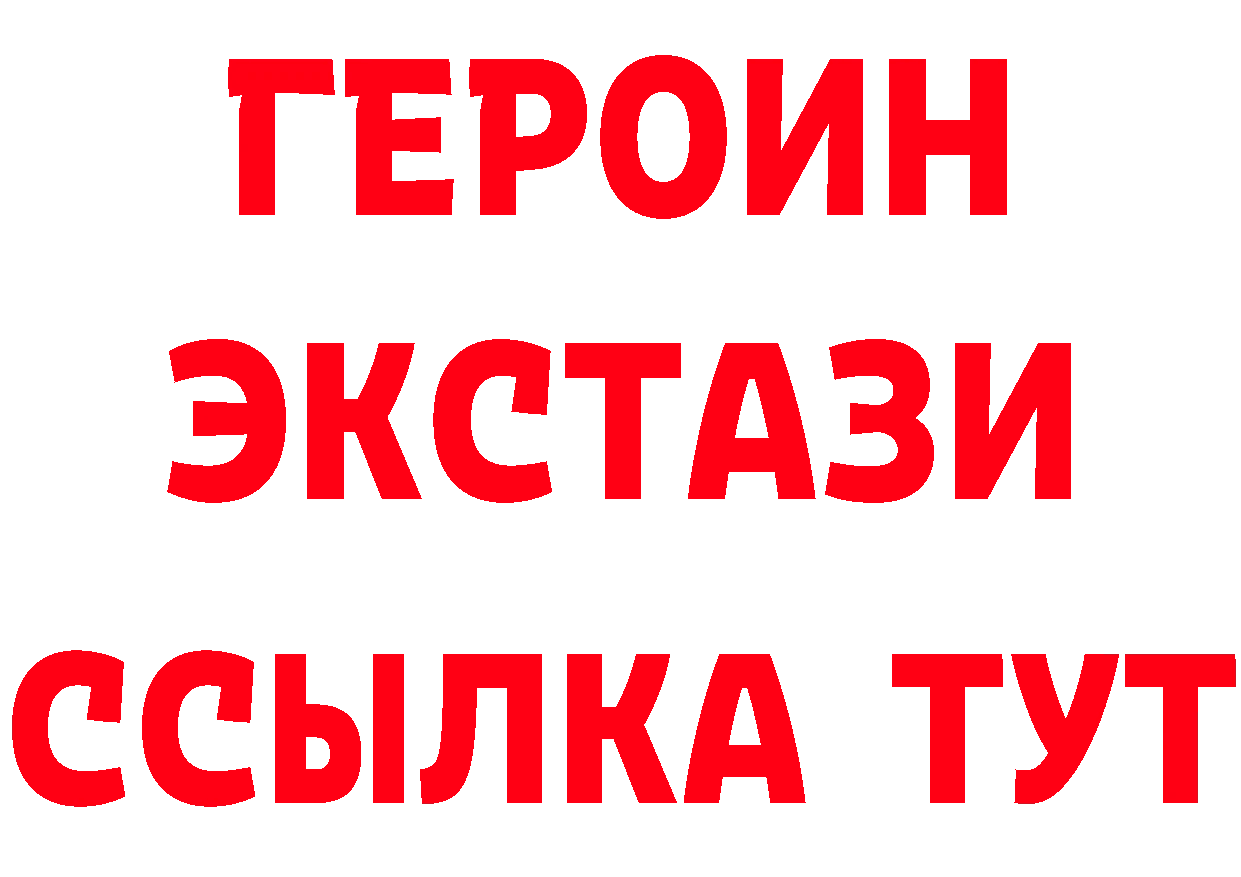 ГЕРОИН
ЭКСТАЗИ
ССЫЛКА ТУТ